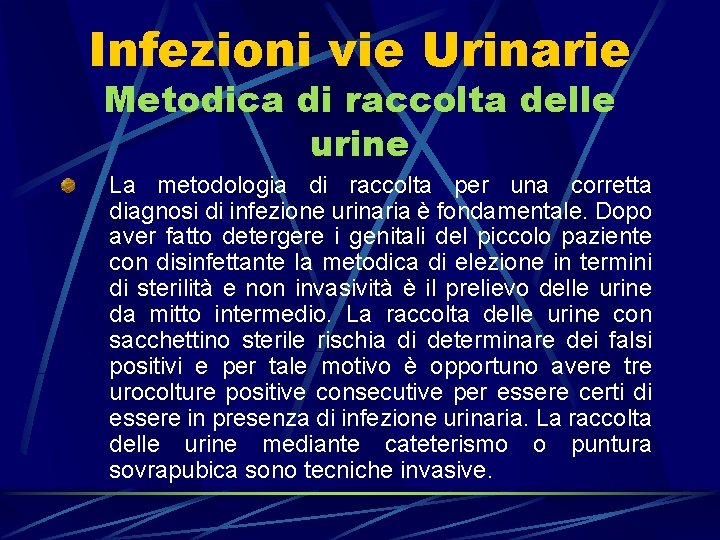 Infezioni vie Urinarie
Metodica di raccolta delle urine

La metodologia di raccolta per una corretta diagnosi di infezione urinaria è fondamentale. Dopo aver fatto detergere i genitali del piccolo paziente con disinfettante la metodica di elezione in termini di sterilità e non invasività è il prelievo delle urine da mitto intermedio. La raccolta delle urine con sacchettino sterile rischia di determinare dei falsi positivi e per tale motivo è opportuno avere tre urocolture positive consecutive per essere certi di essere in presenza di infezione urinaria. La raccolta delle urine mediante cateterismo o puntura sovrapubica sono tecniche invasive.